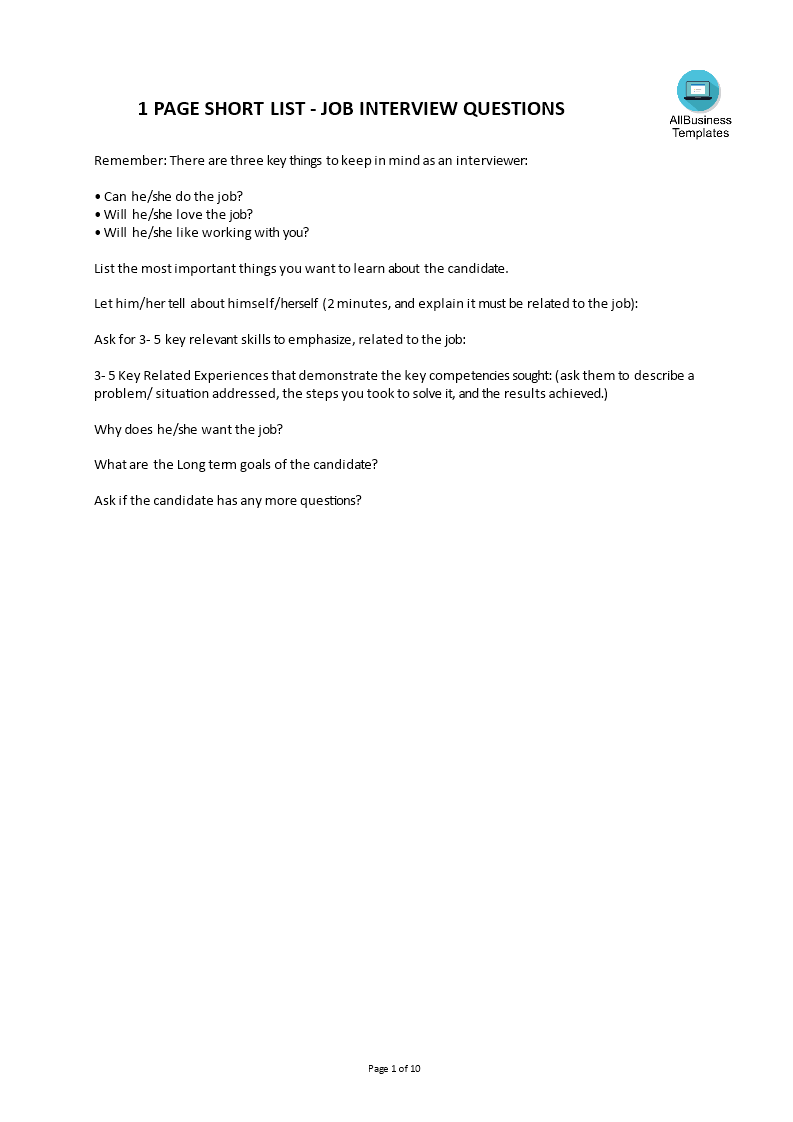 1 PAGE SHORT LIST - JOB INTERVIEW QUESTIONS

AllBusiness Templates

Remember: There are three key things to keep in mind as an interviewer:

• Can he/she do the job?
• Will he/she love the job?
• Will he/she like working with you?

List the most important things you want to learn about the candidate.

Let him/her tell about himself/herself (2 minutes, and explain it must be related to the job):

Ask for 3- 5 key relevant skills to emphasize, related to the job:

3- 5 Key Related Experiences that demonstrate the key competencies sought: (ask them to describe a problem/ situation addressed, the steps you took to solve it, and the results achieved.)

Why does he/she want the job?

What are the Long term goals of the candidate?

Ask if the candidate has any more questions?

Page 1 of 10